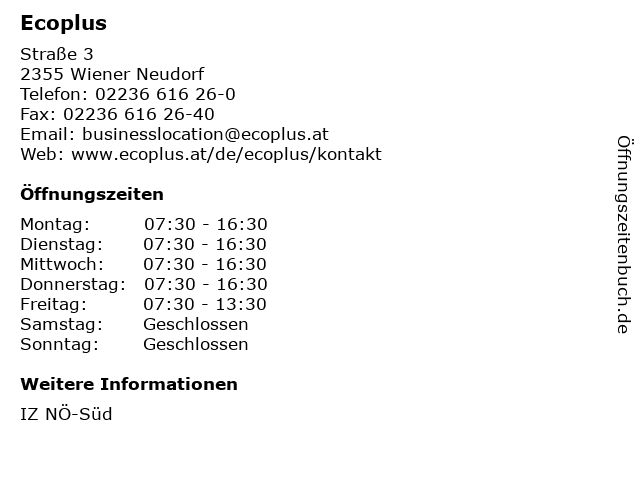 Ecoplus

Straße 3
2355 Wiener Neudorf
Telefon: 02236 616 26-0
Fax: 02236 616 26-40
Email: businesslocation@ecoplus.at
Web: www.ecoplus.at/de/ecoplus/kontakt

Öffnungszeiten

Montag: 07:30 - 16:30
Dienstag: 07:30 - 16:30
Mittwoch: 07:30 - 16:30
Donnerstag: 07:30 - 16:30
Freitag: 07:30 - 13:30
Samstag: Geschlossen
Sonntag: Geschlossen

Weitere Informationen

IZ NÖ-Süd

Öffnungszeitenbuch.de